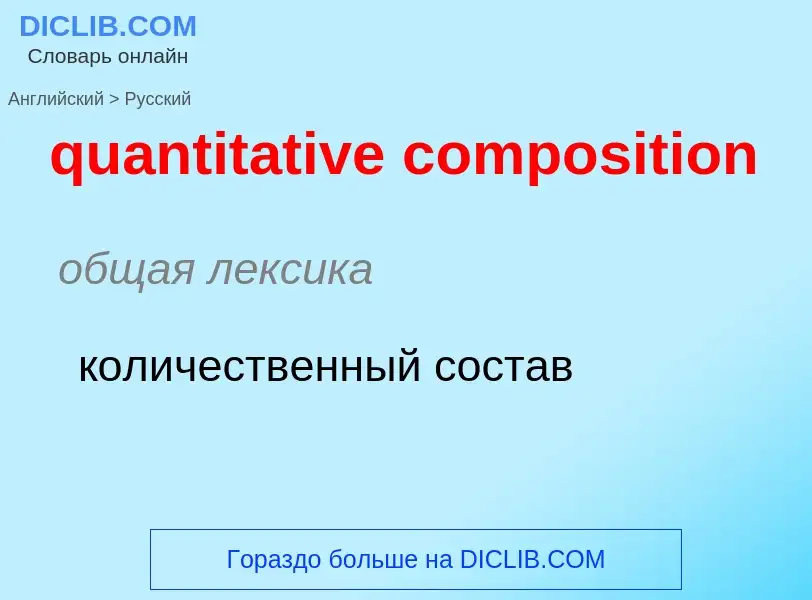 DICLIB.COM
Словарь онлайн

Английский > Русский

quantitative composition

общая лексика

количественный состав

Гораздо больше на DICLIB.COM